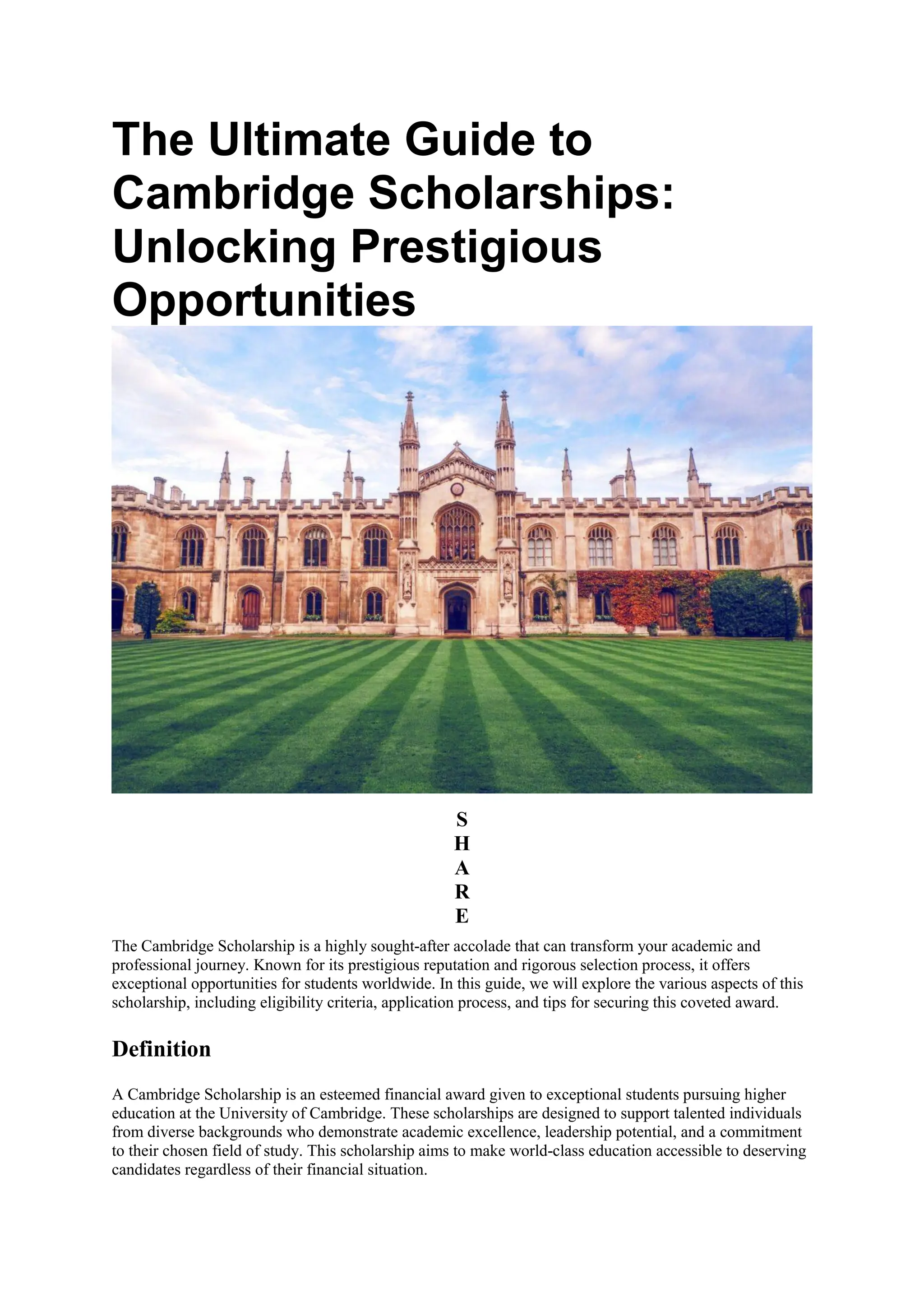 The Ultimate Guide to Cambridge Scholarships: Unlocking Prestigious Opportunities

S
H
A
R
E

The Cambridge Scholarship is a highly sought-after accolade that can transform your academic and professional journey. Known for its prestigious reputation and rigorous selection process, it offers exceptional opportunities for students worldwide. In this guide, we will explore the various aspects of this scholarship, including eligibility criteria, application process, and tips for securing this coveted award.

Definition

A Cambridge Scholarship is an esteemed financial award given to exceptional students pursuing higher education at the University of Cambridge. These scholarships are designed to support talented individuals from diverse backgrounds who demonstrate academic excellence, leadership potential, and a commitment to their chosen field of study. This scholarship aims to make world-class education accessible to deserving candidates regardless of their financial situation.